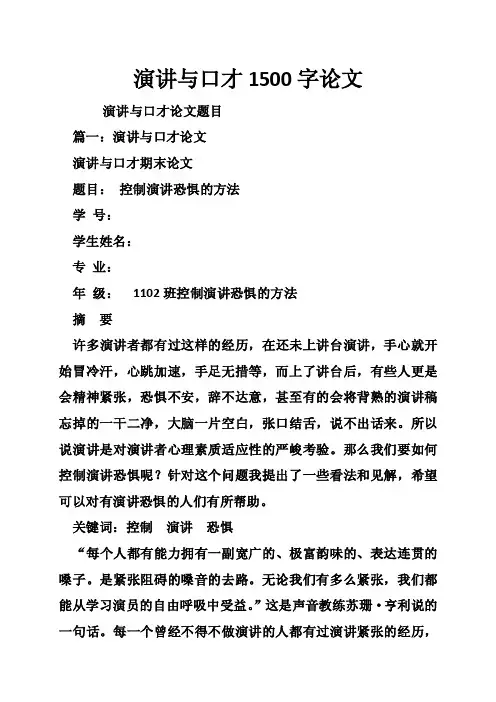 演讲与口才 1500 字论文

演讲与口才论文题目

篇一：演讲与口才论文

演讲与口才期末论文

题目： 控制演讲恐惧的方法

学 号：

学生姓名：

专 业：

年 级： 1102 班控制演讲恐惧的方法

摘 要

许多演讲者都有过这样的经历，在还未上讲台演讲，手心就开始冒冷汗，心跳加速，手足无措等，而上了讲台后，有些人更是会精神紧张，恐惧不安，辞不达意，甚至有的会将背熟的演讲稿忘掉的一干二净，大脑一片空白，张口结舌，说不出话来。所以说演讲是对演讲者心理素质适应性的严峻考验。那么我们要如何控制演讲恐惧呢？针对这个问题我提出了一些看法和见解，希望可以对有演讲恐惧的人们有所帮助。

关键词：控制 演讲 恐惧

“每个人都有能力拥有一副宽广的、极富韵味的、表达连贯的嗓子。是紧张阻碍的嗓音的去路。无论我们有多么紧张，我们都能从学习演员的自由呼吸中受益。”这是声音教练苏珊·亨利说的一句话。每一个曾经不得不做演讲的人都有过演讲紧张的经历，